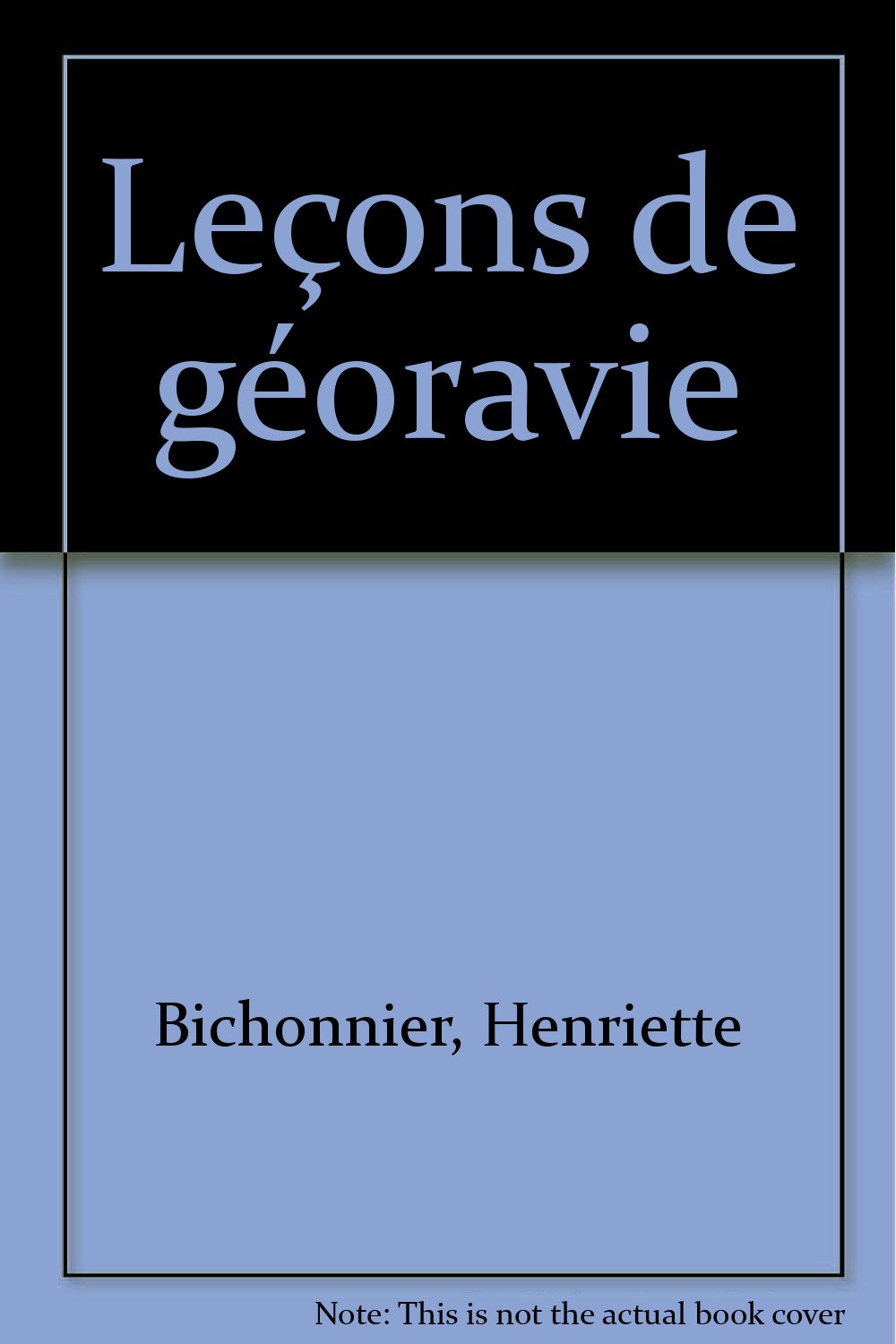 Leçons de géoravie

Bichonnier, Henriette

Note: This is not the actual book cover